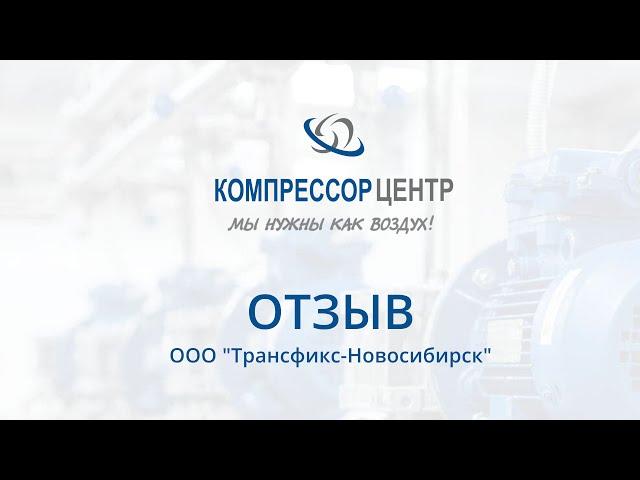 КОМПРЕССОР ЦЕНТР
МЫ НУЖНЫ КАК ВОЗДУХ!

ОТЗЫВ
ООО "Трансфикс-Новосибирск"